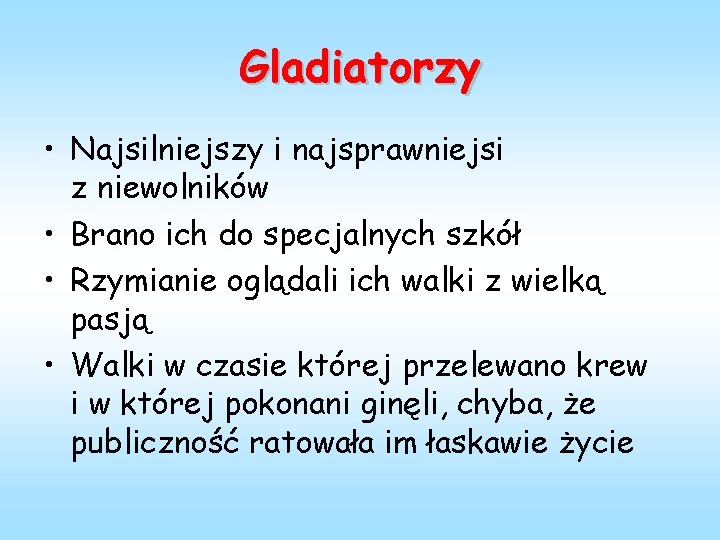 Gladiatorzy

• Najsilniejszy i najsprawniejsi z niewolników
• Brano ich do specjalnych szkół
• Rzymianie oglądali ich walki z wielką pasją
• Walki w czasie której przelewano krew i w której pokonani ginęli, chyba, że publiczność ratowała im łaskawie życie